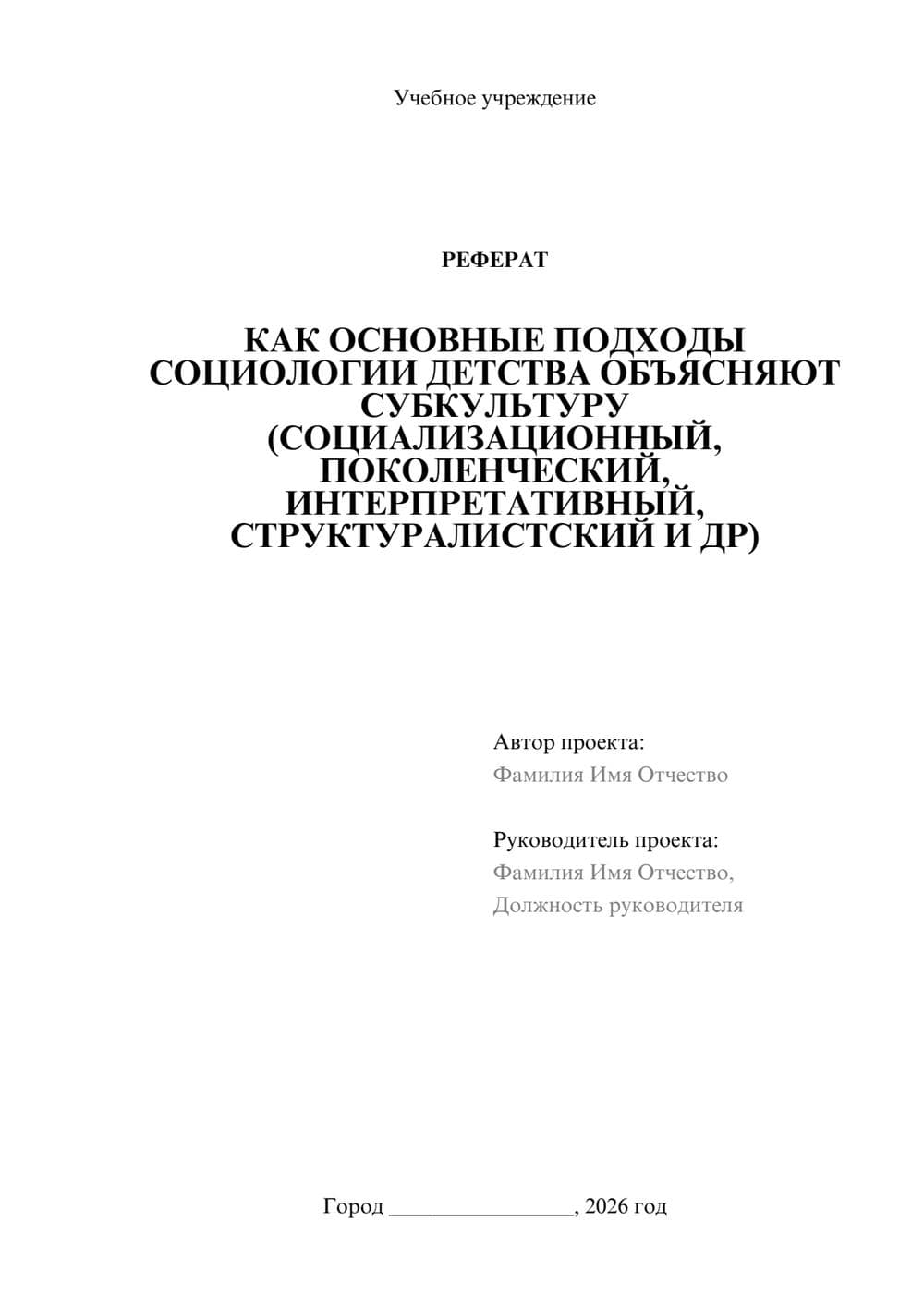 Учебное учреждение

РЕФЕРАТ

КАК ОСНОВНЫЕ ПОДХОДЫ СОЦИОЛОГИИ ДЕТСТВА ОБЪЯСНЯЮТ СУБКУЛЬТУРУ (СОЦИАЛИЗАЦИОННЫЙ, ПОКОЛЕНЧЕСКИЙ, ИНТЕРПРЕТАТИВНЫЙ, СТРУКТУРАЛИСТСКИЙ И ДР)

Автор проекта:
Фамилия Имя Отчество

Руководитель проекта:
Фамилия Имя Отчество,
Должность руководителя

Город ________________, 2026 год